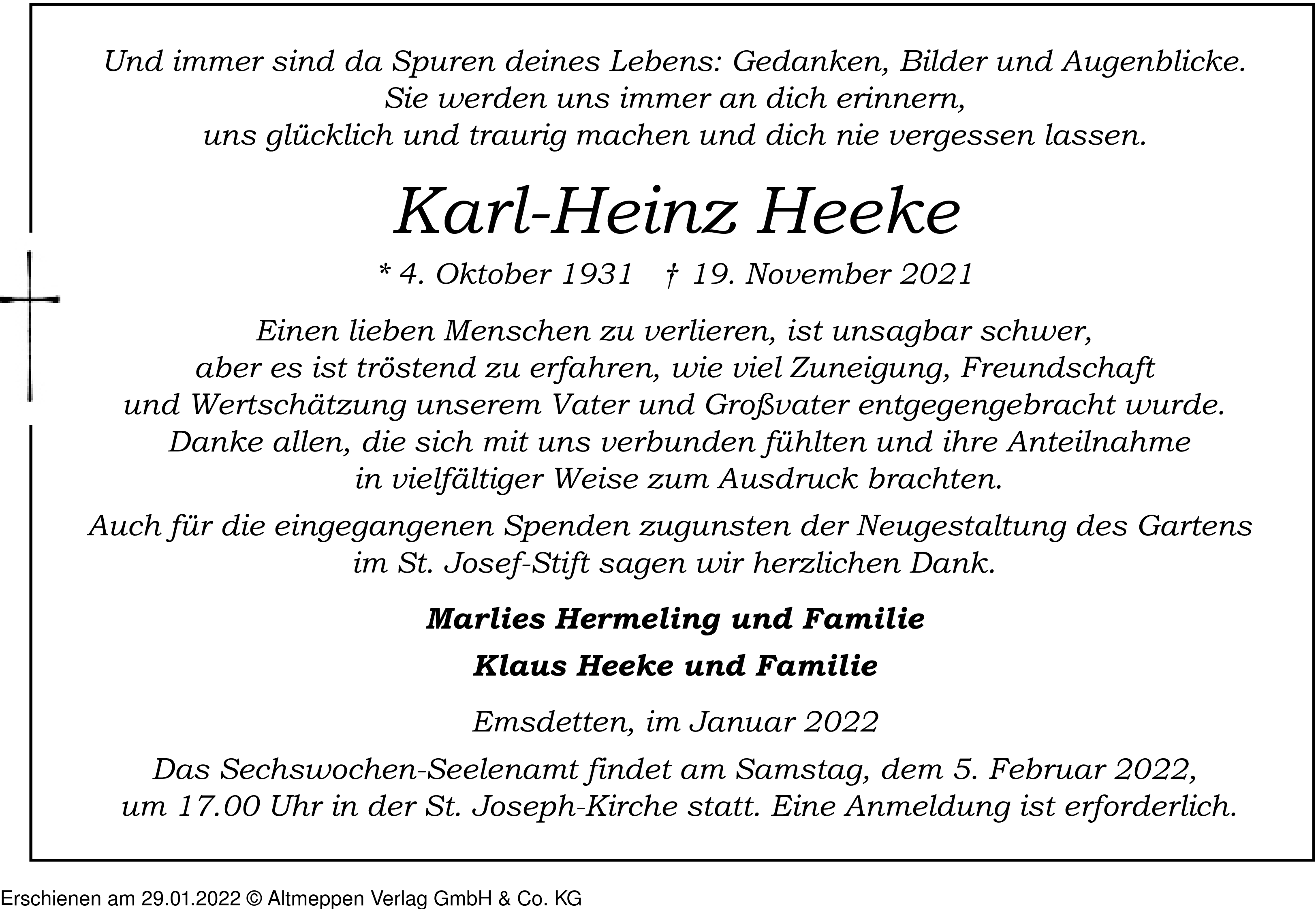 Und immer sind da Spuren deines Lebens: Gedanken, Bilder und Augenblicke. Sie werden uns immer an dich erinnern, uns glücklich und traurig machen und dich nie vergessen lassen.

Karl-Heinz Heeke

* 4. Oktober 1931 † 19. November 2021

Einen lieben Menschen zu verlieren, ist unsagbar schwer, aber es ist tröstend zu erfahren, wie viel Zuneigung, Freundschaft und Wertschätzung unserem Vater und Großvater entgegengebracht wurde. Danke allen, die sich mit uns verbunden fühlten und ihre Anteilnahme in vielfältiger Weise zum Ausdruck brachten.

Auch für die eingegangenen Spenden zugunsten der Neugestaltung des Gartens im St. Josef-Stift sagen wir herzlichen Dank.

Marlies Hermeling und Familie

Klaus Heeke und Familie

Emsdetten, im Januar 2022

Das Sechswochen-Seelenamt findet am Samstag, dem 5. Februar 2022, um 17.00 Uhr in der St. Joseph-Kirche statt. Eine Anmeldung ist erforderlich.

Erschienen am 29.01.2022 © Altmeppen Verlag GmbH & Co. KG